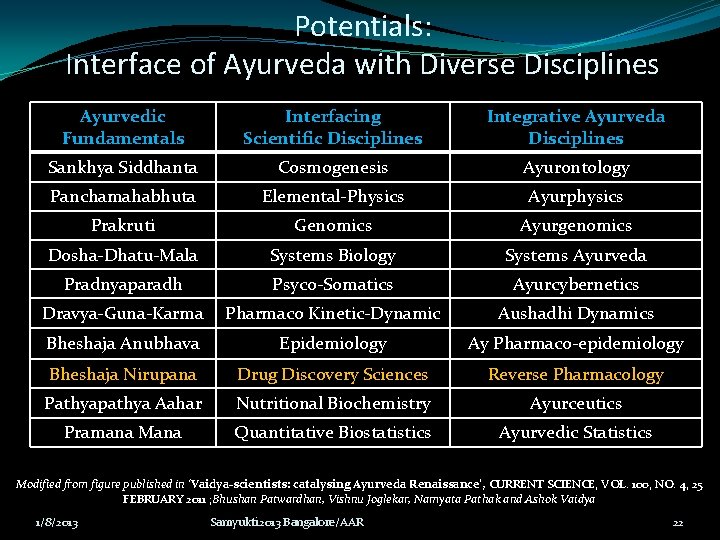 Potentials:
Interface of Ayurveda with Diverse Disciplines

| Ayurvedic Fundamentals | Interfacing Scientific Disciplines | Integrative Ayurveda Disciplines |
|---|---|---|
| Sankhya Siddhanta | Cosmogenesis | Ayurontology |
| Panchamahabhuta | Elemental-Physics | Ayurphysics |
| Prakruti | Genomics | Ayurgenomics |
| Dosha-Dhatu-Mala | Systems Biology | Systems Ayurveda |
| Pradnyaparadh | Psyco-Somatics | Ayurcybernetics |
| Dravya-Guna-Karma | Pharmaco Kinetic-Dynamic | Aushadhi Dynamics |
| Bheshaja Anubhava | Epidemiology | Ay Pharmaco-epidemiology |
| Bheshaja Nirupana | Drug Discovery Sciences | Reverse Pharmacology |
| Pathyapathya Aahar | Nutritional Biochemistry | Ayurceutics |
| Pramana Mana | Quantitative Biostatistics | Ayurvedic Statistics |

Modified from figure published in 'Vaidya-scientists: catalysing Ayurveda Renaissance', CURRENT SCIENCE, VOL. 100, NO. 4, 25 FEBRUARY 2011 ;Bhushan Patwardhan, Vishnu Joglekar, Namyata Pathak and Ashok Vaidya

1/8/2013 Samyukti2013 Bangalore/AAR 22